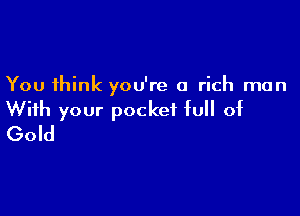 You think you're a rich man
With your pocket full of
Gold